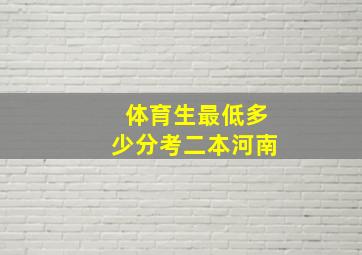 体育生最低多少分考二本河南